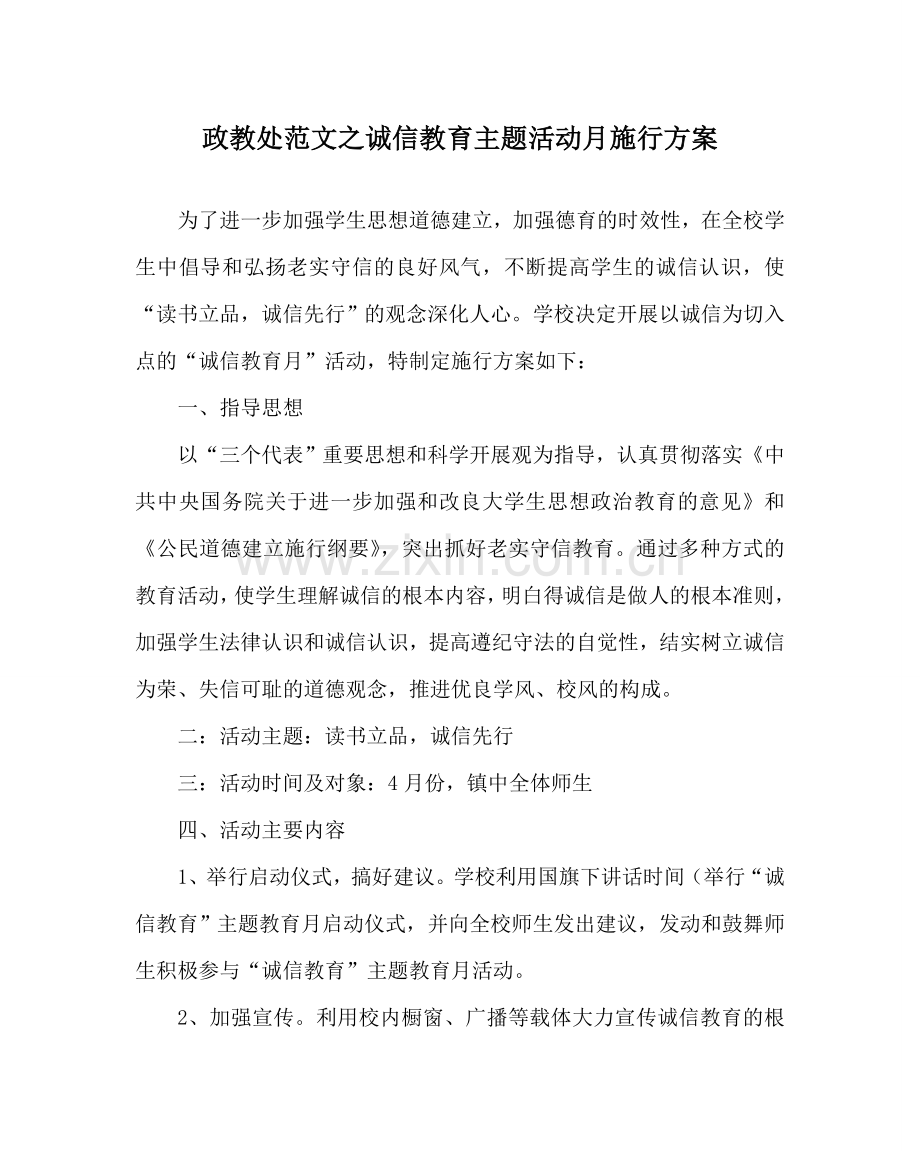 政教处范文之诚信教育主题活动月施行方案

为了进一步加强学生思想道德建立，加强德育的时效性，在全校学生中倡导和弘扬老实守信的良好风气，不断提高学生的诚信认识，使“读书立品，诚信先行”的观念深化人心。学校决定开展以诚信为切入点的“诚信教育月”活动，特制定施行方案如下：

一、指导思想

以“三个代表”重要思想和科学开展观为指导，认真贯彻落实《中共中央国务院关于进一步加强和改良大学生思想政治教育的意见》和《公民道德建立施行纲要》，突出抓好老实守信教育。通过多种方式的教育活动，使学生理解诚信的根本内容，明白得诚信是做人的根本准则，加强学生法律认识和诚信认识，提高遵纪守法的自觉性，结实树立诚信为荣、失信可耻的道德观念，推进优良学风、校风的构成。

二：活动主题：读书立品，诚信先行

三：活动时间及对象：4月份，镇中全体师生

四、活动主要内容

1、举行启动仪式，搞好建议。学校利用国旗下讲话时间（举行“诚信教育”主题教育月启动仪式，并向全校师生发出建议，发动和鼓舞师生积极参与“诚信教育”主题教育月活动。

2、加强宣传。利用校内橱窗、广播等载体大力宣传诚信教育的根

www.zixin.com.cn